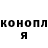 конопл
я